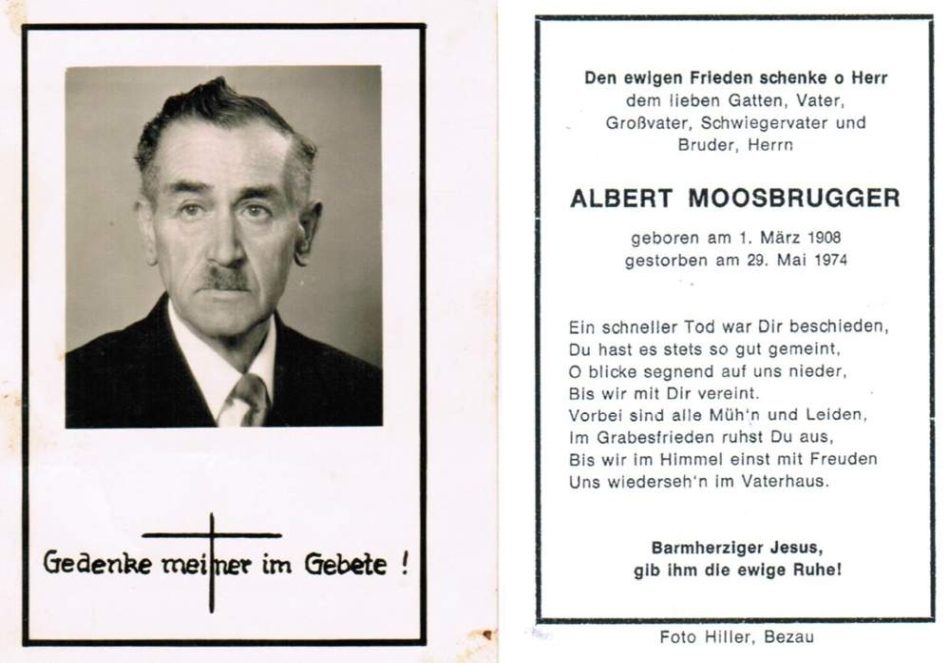 Gedenke meiner im Gebete !

Den ewigen Frieden schenke o Herr dem lieben Gatten, Vater, Großvater, Schwiegervater und Bruder, Herrn

ALBERT MOOSBRUGGER

geboren am 1. März 1908
gestorben am 29. Mai 1974

Ein schneller Tod war Dir beschieden,
Du hast es stets so gut gemeint,
O blicke segnend auf uns nieder,
Bis wir mit Dir vereint.
Vorbei sind alle Müh'n und Leiden,
Im Grabesfrieden ruhst Du aus,
Bis wir im Himmel einst mit Freuden
Uns wiederseh'n im Vaterhaus.

Barmherziger Jesus,
gib ihm die ewige Ruhe!

Foto Hiller, Bezau